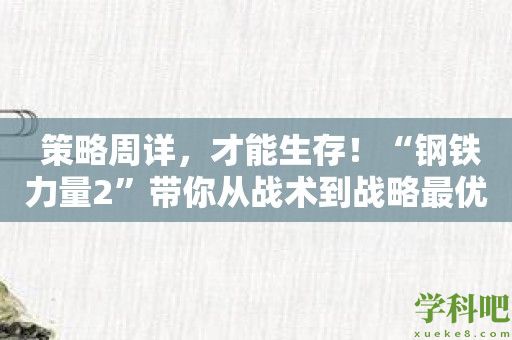 策略周详，才能生存！“钢铁力量2”带你从战术到战略最优

学科吧
xueke8.com